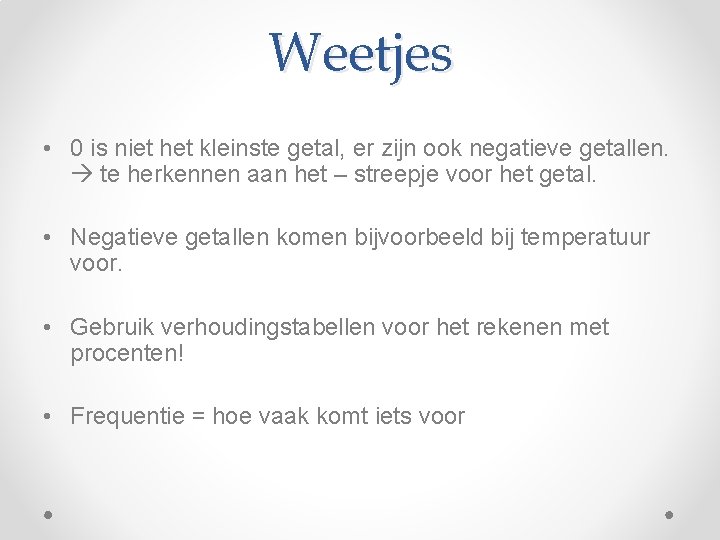 Weetjes

• 0 is niet het kleinste getal, er zijn ook negatieve getallen. → te herkennen aan het – streepje voor het getal.

• Negatieve getallen komen bijvoorbeeld bij temperatuur voor.

• Gebruik verhoudingstabellen voor het rekenen met procenten!

• Frequentie = hoe vaak komt iets voor